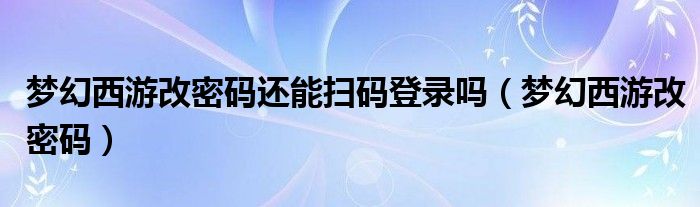 梦幻西游改密码还能扫码登录吗（梦幻西游改密码）